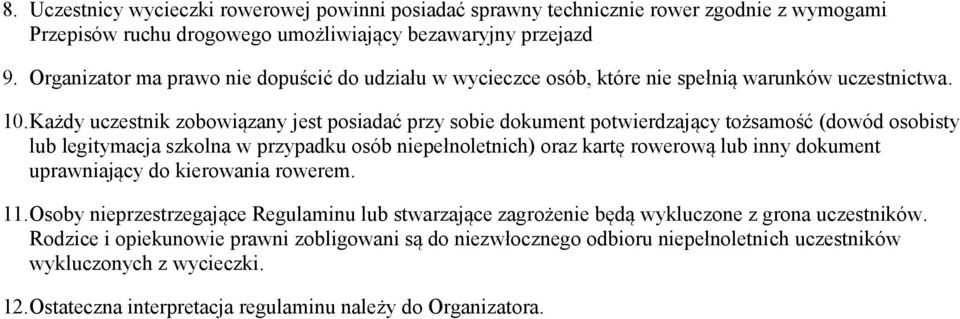 8. Uczestnicy wycieczki rowerowej powinni posiadać sprawny technicznie rower zgodnie z wymogami Przepisów ruchu drogowego umożliwiający bezawaryjny przejazd

9. Organizator ma prawo nie dopuścić do udziału w wycieczce osób, które nie spełnią warunków uczestnictwa.

10. Każdy uczestnik zobowiązany jest posiadać przy sobie dokument potwierdzający tożsamość (dowód osobisty lub legitymacja szkolna w przypadku osób niepełnoletnich) oraz kartę rowerową lub inny dokument uprawniający do kierowania rowerem.

11. Osoby nieprzestrzegające Regulaminu lub stwarzające zagrożenie będą wykluczone z grona uczestników. Rodzice i opiekunowie prawni zobligowani są do niezwłocznego odbioru niepełnoletnich uczestników wykluczonych z wycieczki.

12. Ostateczna interpretacja regulaminu należy do Organizatora.